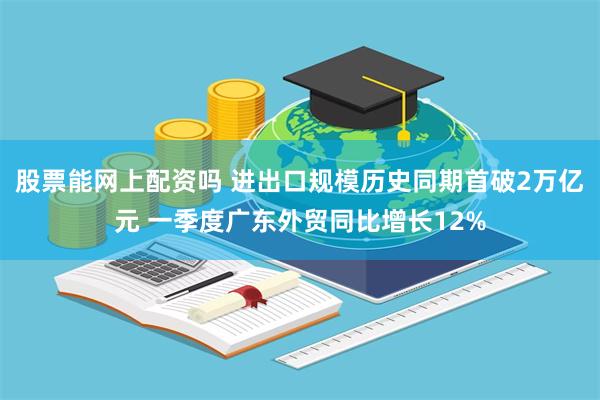 股票能网上配资吗 进出口规模历史同期首破2万亿元 一季度广东外贸同比增长12%